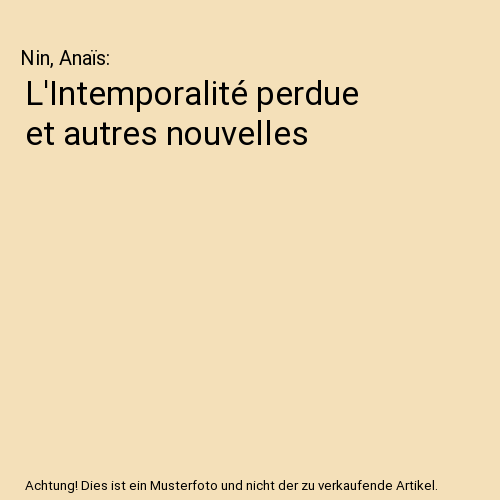 Nin, Anaïs:

L'Intemporalité perdue et autres nouvelles

Achtung! Dies ist ein Musterfoto und nicht der zu verkaufende Artikel.